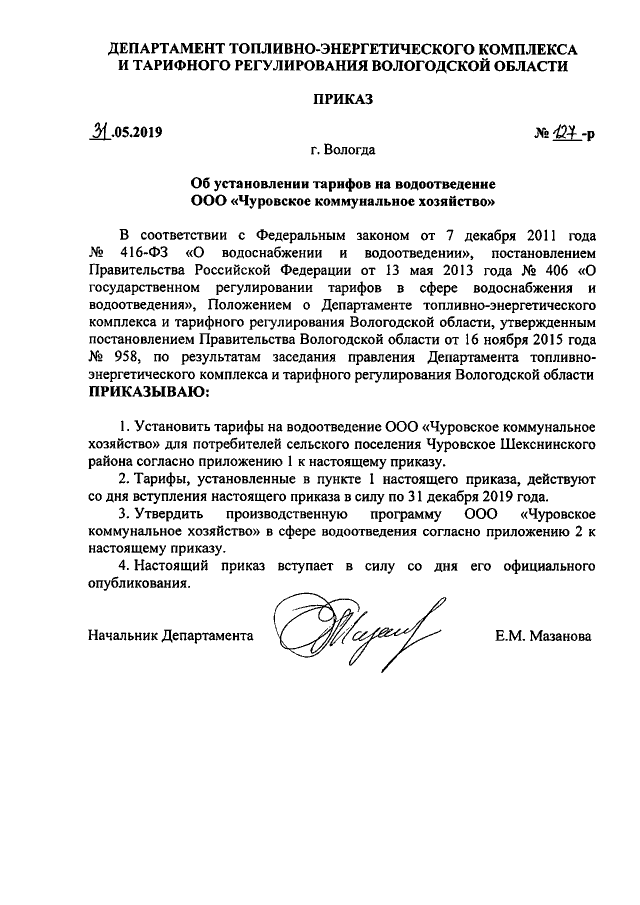 ДЕПАРТАМЕНТ ТОПЛИВНО-ЭНЕРГЕТИЧЕСКОГО КОМПЛЕКСА И ТАРИФНОГО РЕГУЛИРОВАНИЯ ВОЛОГОДСКОЙ ОБЛАСТИ

ПРИКАЗ

31.05.2019

№ 127-р

г. Вологда

Об установлении тарифов на водоотведение ООО «Чуровское коммунальное хозяйство»

В соответствии с Федеральным законом от 7 декабря 2011 года № 416-ФЗ «О водоснабжении и водоотведении», постановлением Правительства Российской Федерации от 13 мая 2013 года № 406 «О государственном регулировании тарифов в сфере водоснабжения и водоотведения», Положением о Департаменте топливно-энергетического комплекса и тарифного регулирования Вологодской области, утвержденным постановлением Правительства Вологодской области от 16 ноября 2015 года № 958, по результатам заседания правления Департамента топливно-энергетического комплекса и тарифного регулирования Вологодской области ПРИКАЗЫВАЮ:

1. Установить тарифы на водоотведение ООО «Чуровское коммунальное хозяйство» для потребителей сельского поселения Чуровское Шекснинского района согласно приложению 1 к настоящему приказу.

2. Тарифы, установленные в пункте 1 настоящего приказа, действуют со дня вступления настоящего приказа в силу по 31 декабря 2019 года.

3. Утвердить производственную программу ООО «Чуровское коммунальное хозяйство» в сфере водоотведения согласно приложению 2 к настоящему приказу.

4. Настоящий приказ вступает в силу со дня его официального опубликования.

Начальник Департамента

Е.М. Мазанова